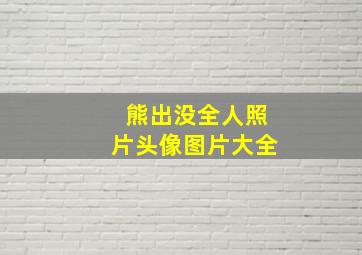 熊出没全人照片头像图片大全